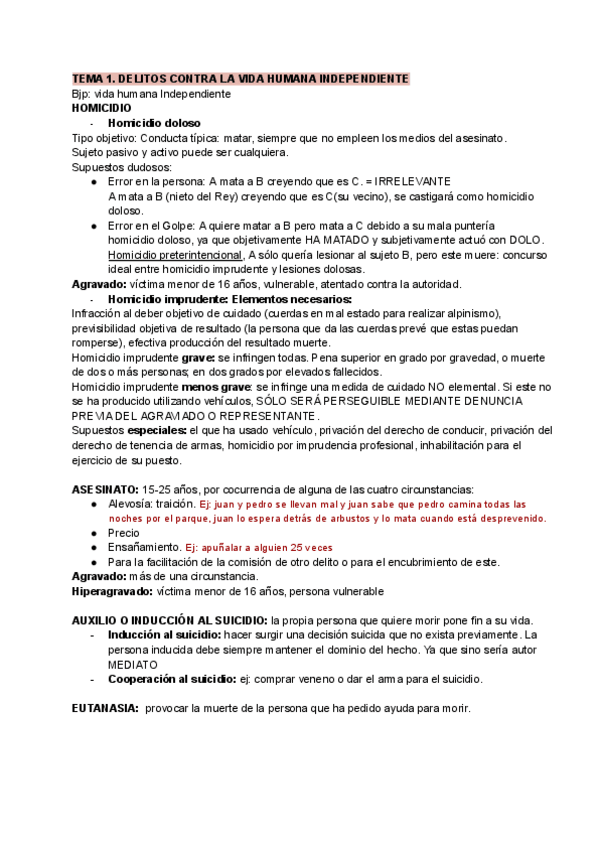 TEMA 1. DELITOS CONTRA LA VIDA HUMANA INDEPENDIENTE
Bjp: vida humana Independiente
HOMICIDIO
- Homicidio doloso
Tipo objetivo: Conducta típica: matar, siempre que no empleen los medios del asesinato.
Sujeto pasivo y activo puede ser cualquiera.
Supuestos dudosos:
● Error en la persona: A mata a B creyendo que es C. = IRRELEVANTE
A mata a B (nieto del Rey) creyendo que es C(su vecino), se castigará como homicidio doloso.
● Error en el Golpe: A quiere matar a B pero mata a C debido a su mala puntería homicidio doloso, ya que objetivamente HA MATADO y subjetivamente actuó con DOLO.
Homicidio preterintencional, A sólo quería lesionar al sujeto B, pero este muere: concurso ideal entre homicidio imprudente y lesiones dolosas.
Agravado: víctima menor de 16 años, vulnerable, atentado contra la autoridad.
- Homicidio imprudente: Elementos necesarios:
Infracción al deber objetivo de cuidado (cuerdas en mal estado para realizar alpinismo), previsibilidad objetiva de resultado (la persona que da las cuerdas prevé que estas puedan romperse), efectiva producción del resultado muerte.
Homicidio imprudente grave: se infringen todas. Pena superior en grado por gravedad, o muerte de dos o más personas; en dos grados por elevados fallecidos.
Homicidio imprudente menos grave: se infringe una medida de cuidado NO elemental. Si este no se ha producido utilizando vehículos, SÓLO SERÁ PERSEGUIBLE MEDIANTE DENUNCIA PREVIA DEL AGRAVIADO O REPRESENTANTE.
Supuestos especiales: el que ha usado vehículo, privación del derecho de conducir, privación del derecho de tenencia de armas, homicidio por imprudencia profesional, inhabilitación para el ejercicio de su puesto.

ASESINATO: 15-25 años, por cocurrencia de alguna de las cuatro circunstancias:
● Alevosía: traición. Ej: juan y pedro se llevan mal y juan sabe que pedro camina todas las noches por el parque, juan lo espera detrás de arbustos y lo mata cuando está desprevenido.
● Precio
● Ensañamiento. Ej: apuñalar a alguien 25 veces
● Para la facilitación de la comisión de otro delito o para el encubrimiento de este.
Agravado: más de una circunstancia.
Hiperagravado: víctima menor de 16 años, persona vulnerable

AUXILIO O INDUCCIÓN AL SUICIDIO: la propia persona que quiere morir pone fin a su vida.
- Inducción al suicidio: hacer surgir una decisión suicida que no exista previamente. La persona inducida debe siempre mantener el dominio del hecho. Ya que sino sería autor MEDIATO
- Cooperación al suicidio: ej: comprar veneno o dar el arma para el suicidio.

EUTANASIA: provocar la muerte de la persona que ha pedido ayuda para morir.